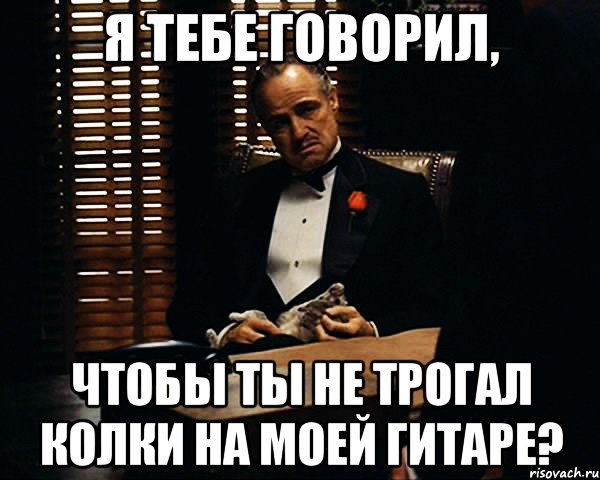 Я ТЕБЕ ГОВОРИЛ,

ЧТОБЫ ТЫ НЕ ТРОГАЛ КОЛКИ НА МОЕЙ ГИТАРЕ?

risovach.ru